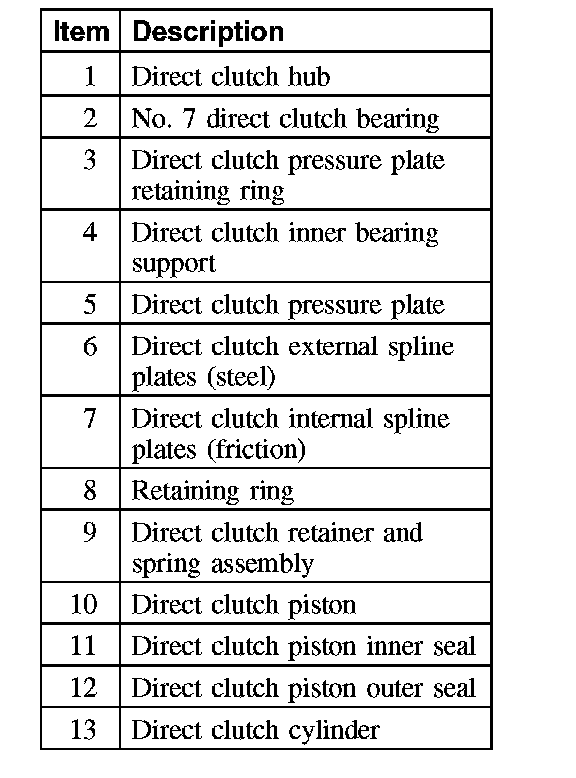 | Item | Description |
|---|---|
| 1 | Direct clutch hub |
| 2 | No. 7 direct clutch bearing |
| 3 | Direct clutch pressure plate retaining ring |
| 4 | Direct clutch inner bearing support |
| 5 | Direct clutch pressure plate |
| 6 | Direct clutch external spline plates (steel) |
| 7 | Direct clutch internal spline plates (friction) |
| 8 | Retaining ring |
| 9 | Direct clutch retainer and spring assembly |
| 10 | Direct clutch piston |
| 11 | Direct clutch piston inner seal |
| 12 | Direct clutch piston outer seal |
| 13 | Direct clutch cylinder |